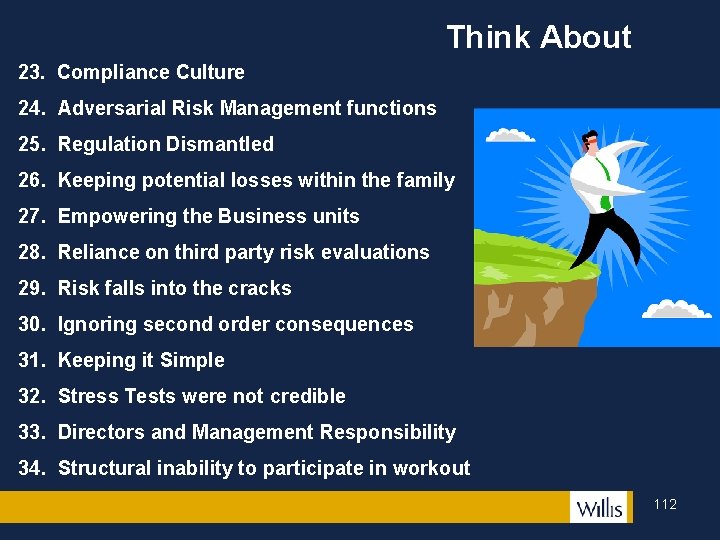 Think About

23. Compliance Culture
24. Adversarial Risk Management functions
25. Regulation Dismantled
26. Keeping potential losses within the family
27. Empowering the Business units
28. Reliance on third party risk evaluations
29. Risk falls into the cracks
30. Ignoring second order consequences
31. Keeping it Simple
32. Stress Tests were not credible
33. Directors and Management Responsibility
34. Structural inability to participate in workout

Willis

112